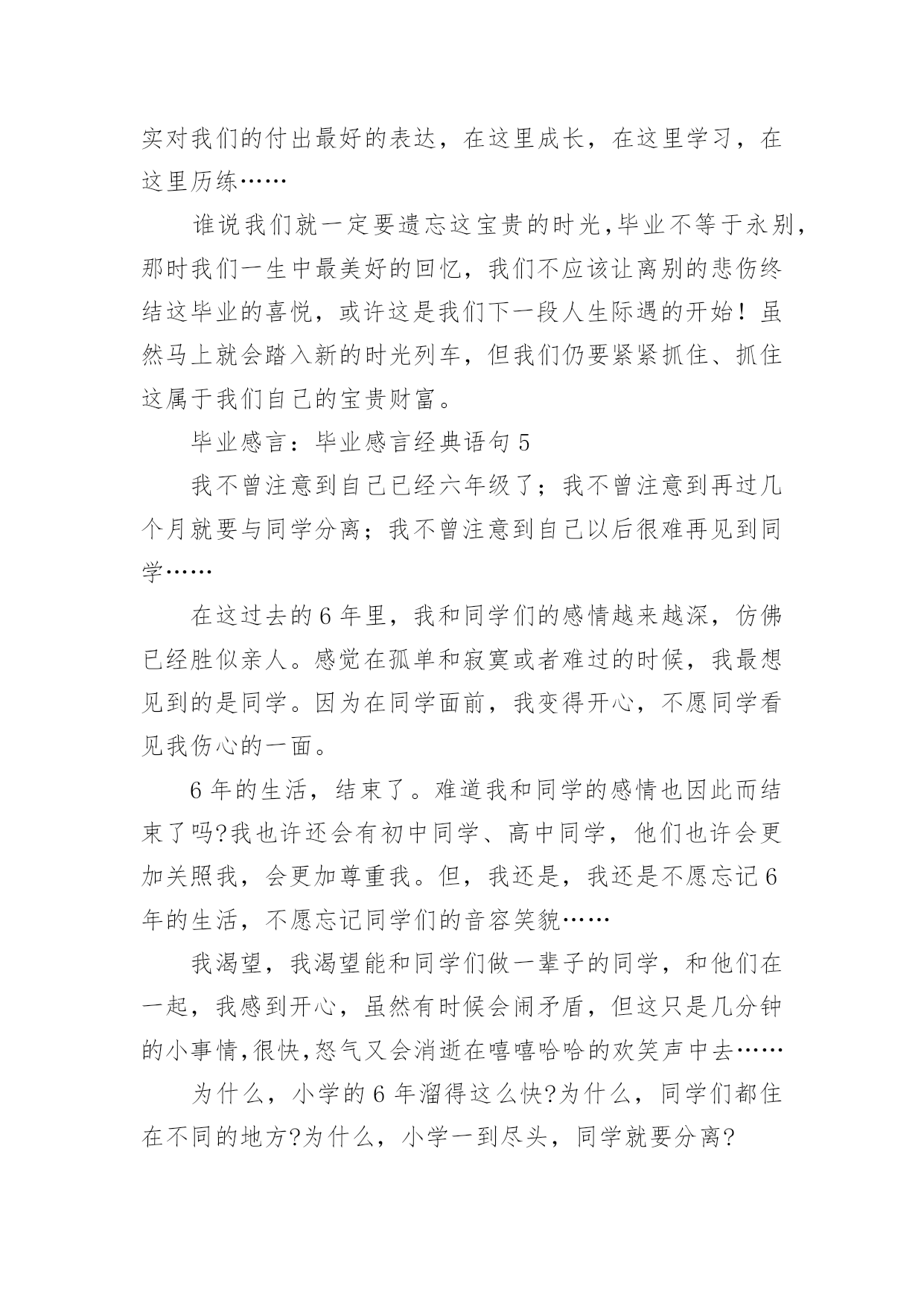 实对我们的付出最好的表达，在这里成长，在这里学习，在这里历练……

谁说我们就一定要遗忘这宝贵的时光,毕业不等于永别，那时我们一生中最美好的回忆，我们不应该让离别的悲伤终结这毕业的喜悦，或许这是我们下一段人生际遇的开始！虽然马上就会踏入新的时光列车，但我们仍要紧紧抓住、抓住这属于我们自己的宝贵财富。

毕业感言：毕业感言经典语句 5

我不曾注意到自己已经六年级了；我不曾注意到再过几个月就要与同学分离；我不曾注意到自己以后很难再见到同学……

在这过去的 6 年里，我和同学们的感情越来越深，仿佛已经胜似亲人。感觉在孤单和寂寞或者难过的时候，我最想见到的是同学。因为在同学面前，我变得开心，不愿同学看见我伤心的一面。

6 年的生活，结束了。难道我和同学的感情也因此而结束了吗?我也许还会有初中同学、高中同学，他们也许会更加关照我，会更加尊重我。但，我还是，我还是不愿忘记 6 年的生活，不愿忘记同学们的音容笑貌……

我渴望，我渴望能和同学们做一辈子的同学，和他们在一起，我感到开心，虽然有时候会闹矛盾，但这只是几分钟的小事情,很快,怒气又会消逝在嘻嘻哈哈的欢笑声中去……

为什么，小学的 6 年溜得这么快?为什么，同学们都住在不同的地方?为什么，小学一到尽头，同学就要分离?